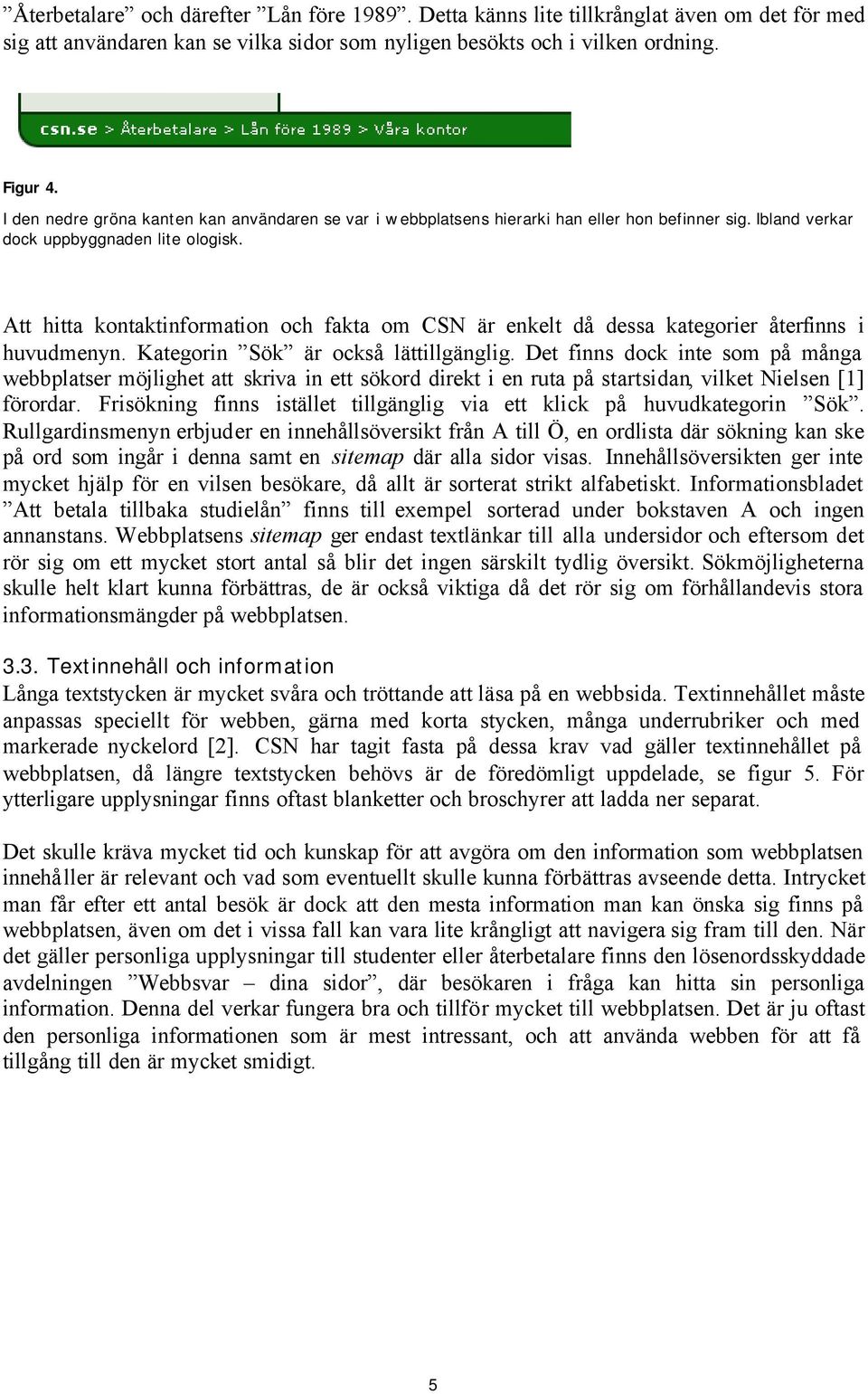 ”Återbetalare” och därefter ”Lån före 1989”. Detta känns lite tillkrånglat även om det för med sig att användaren kan se vilka sidor som nyligen besökts och i vilken ordning.

csn.se > Återbetalare > Lån före 1989 > Våra kontor

Figur 4.
I den nedre gröna kanten kan användaren se var i webbplatsens hierarki han eller hon befinner sig. Ibland verkar dock uppbyggnaden lite ologisk.

Att hitta kontaktinformation och fakta om CSN är enkelt då dessa kategorier återfinns i huvudmenyn. Kategorin ”Sök” är också lättillgänglig. Det finns dock inte som på många webbplatser möjlighet att skriva in ett sökord direkt i en ruta på startsidan, vilket Nielsen [1] förordar. Frisökning finns istället tillgänglig via ett klick på huvudkategorin ”Sök”. Rullgardinsmenyn erbjuder en innehållsöversikt från A till Ö, en ordlista där sökning kan ske på ord som ingår i denna samt en sitemap där alla sidor visas. Innehållsöversikten ger inte mycket hjälp för en vilsen besökare, då allt är sorterat strikt alfabetiskt. Informationsbladet ”Att betala tillbaka studielån” finns till exempel sorterad under bokstaven A och ingen annanstans. Webbplatsens sitemap ger endast textlänkar till alla undersidor och eftersom det rör sig om ett mycket stort antal så blir det ingen särskilt tydlig översikt. Sökmöjligheterna skulle helt klart kunna förbättras, de är också viktiga då det rör sig om förhållandevis stora informationsmängder på webbplatsen.

3.3. Textinnehåll och information
Långa textstycken är mycket svåra och tröttande att läsa på en webbsida. Textinnehållet måste anpassas speciellt för webben, gärna med korta stycken, många underrubriker och med markerade nyckelord [2]. CSN har tagit fasta på dessa krav vad gäller textinnehållet på webbplatsen, då längre textstycken behövs är de föredömligt uppdelade, se figur 5. För ytterligare upplysningar finns oftast blanketter och broschyrer att ladda ner separat.

Det skulle kräva mycket tid och kunskap för att avgöra om den information som webbplatsen innehåller är relevant och vad som eventuellt skulle kunna förbättras avseende detta. Intrycket man får efter ett antal besök är dock att den mesta information man kan önska sig finns på webbplatsen, även om det i vissa fall kan vara lite krångligt att navigera sig fram till den. När det gäller personliga upplysningar till studenter eller återbetalare finns den lösenordsskyddade avdelningen ”Webbsvar – dina sidor”, där besökaren i fråga kan hitta sin personliga information. Denna del verkar fungera bra och tillför mycket till webbplatsen. Det är ju oftast den personliga informationen som är mest intressant, och att använda webben för att få tillgång till den är mycket smidigt.

5